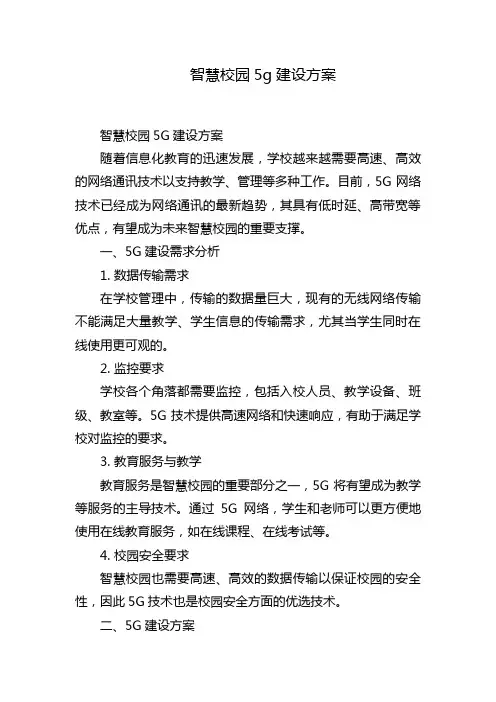 智慧校园 5g 建设方案

智慧校园 5G 建设方案

随着信息化教育的迅速发展，学校越来越需要高速、高效的网络通讯技术以支持教学、管理等多种工作。目前，5G 网络技术已经成为网络通讯的最新趋势，其具有低时延、高带宽等优点，有望成为未来智慧校园的重要支撑。

一、5G 建设需求分析

1. 数据传输需求

在学校管理中，传输的数据量巨大，现有的无线网络传输不能满足大量教学、学生信息的传输需求，尤其当学生同时在线使用更可观的。

2. 监控要求

学校各个角落都需要监控，包括入校人员、教学设备、班级、教室等。5G 技术提供高速网络和快速响应，有助于满足学校对监控的要求。

3. 教育服务与教学

教育服务是智慧校园的重要部分之一，5G 将有望成为教学等服务的主导技术。通过 5G 网络，学生和老师可以更方便地使用在线教育服务，如在线课程、在线考试等。

4. 校园安全要求

智慧校园也需要高速、高效的数据传输以保证校园的安全性，因此 5G 技术也是校园安全方面的优选技术。

二、5G 建设方案